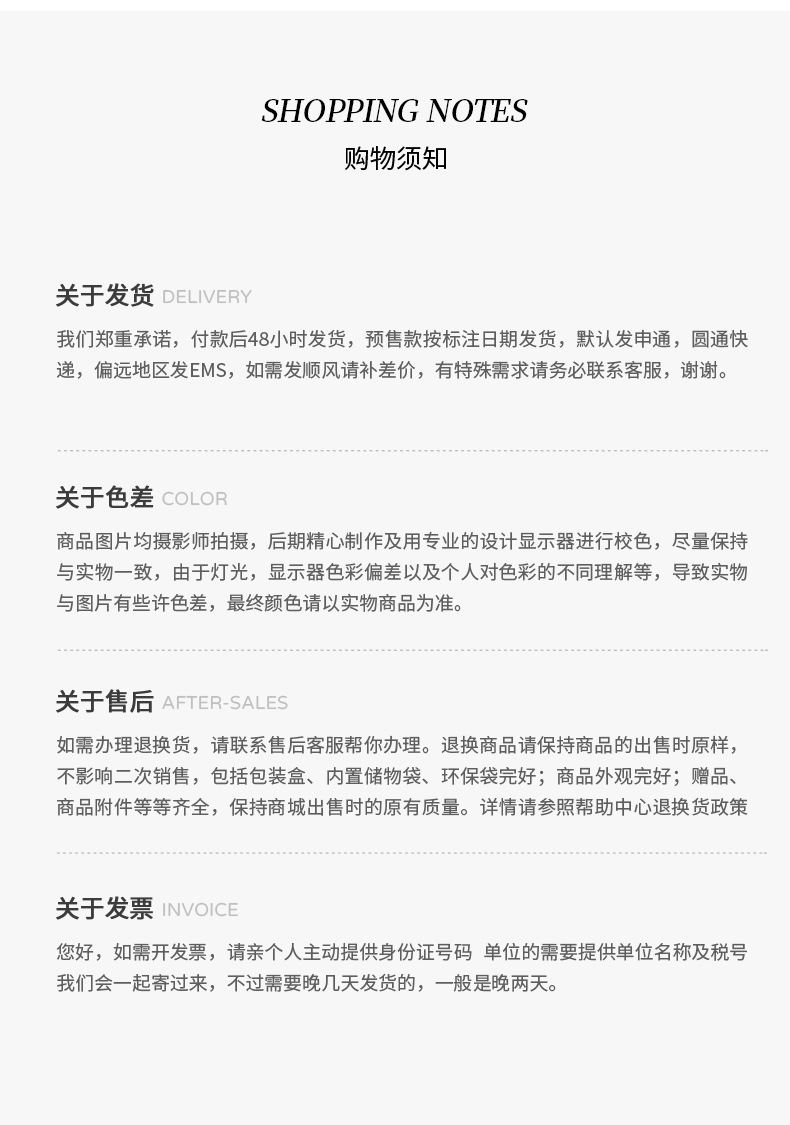 SHOPPING NOTES
购物须知

关于发货 DELIVERY

我们郑重承诺，付款后48小时发货，预售款按标注日期发货，默认发申通，圆通快递，偏远地区发EMS，如需发顺风请补差价，有特殊需求请务必联系客服，谢谢。

关于色差 COLOR

商品图片均摄影师拍摄，后期精心制作及用专业的设计显示器进行校色，尽量保持与实物一致，由于灯光，显示器色彩偏差以及个人对色彩的不同理解等，导致实物与图片有些许色差，最终颜色请以实物商品为准。

关于售后 AFTER-SALES

如需办理退换货，请联系售后客服帮你办理。退换商品请保持商品的出售时原样，不影响二次销售，包括包装盒、内置储物袋、环保袋完好；商品外观完好；赠品、商品附件等等齐全，保持商城出售时的原有质量。详情请参照帮助中心退换货政策

关于发票 INVOICE

您好，如需开发票，请亲个人主动提供身份证号码 单位的需要提供单位名称及税号我们会一起寄过来，不过需要晚几天发货的，一般是晚两天。